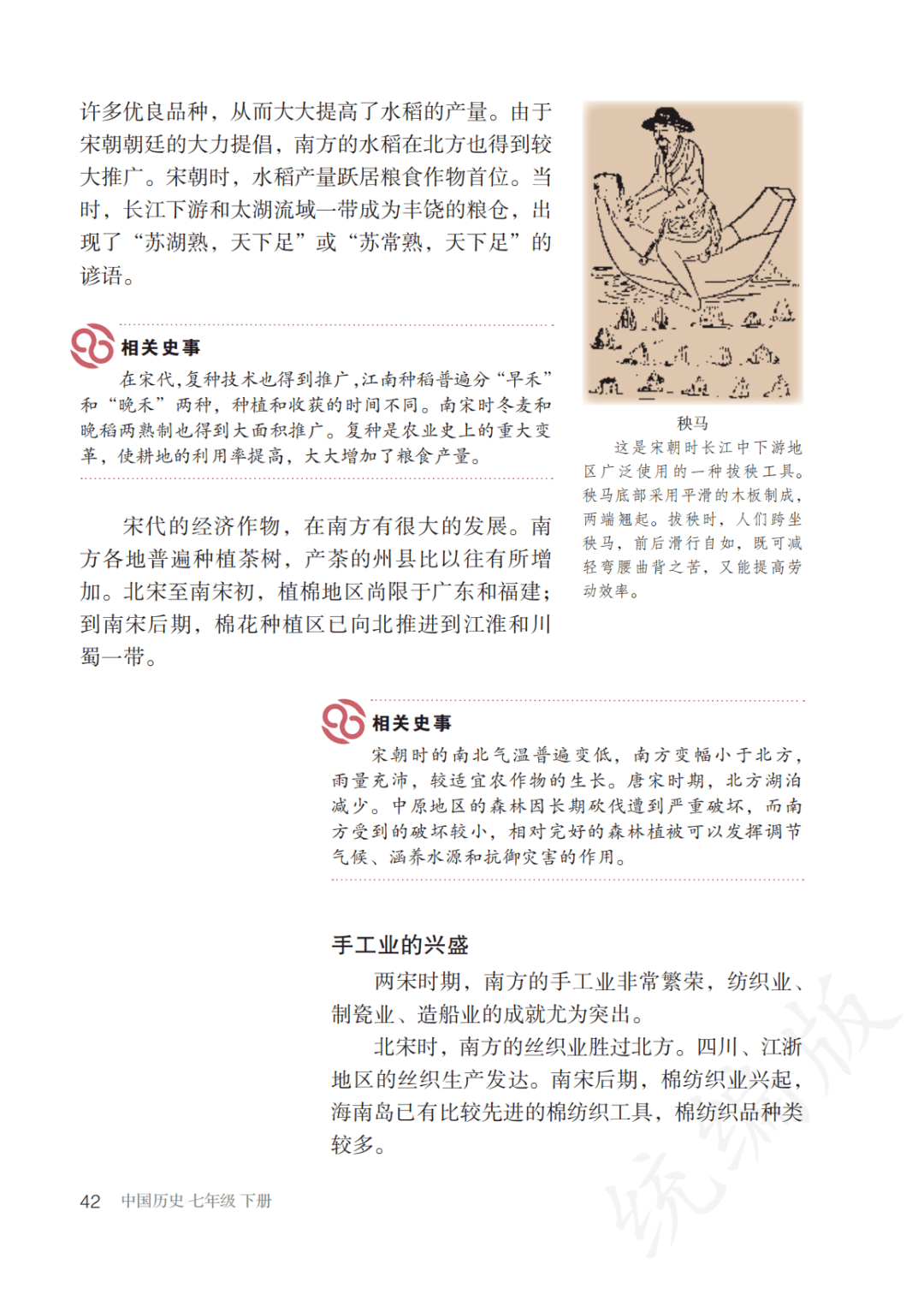 许多优良品种，从而大大提高了水稻的产量。由于宋朝朝廷的大力提倡，南方的水稻在北方也得到较大推广。宋朝时，水稻产量跃居粮食作物首位。当时，长江下游和太湖流域一带成为丰饶的粮仓，出现了“苏湖熟，天下足”或“苏常熟，天下足”的谚语。

相关史事

在宋代，复种技术也得到推广，江南种稻普遍分“早禾”和“晚禾”两种，种植和收获的时间不同。南宋时冬麦和晚稻两熟制也得到大面积推广。复种是农业史上的重大变革，使耕地的利用率提高，大大增加了粮食产量。

宋代的经济作物，在南方有很大的发展。南方各地普遍种植茶树，产茶的州县比以往有所增加。北宋至南宋初，植棉地区尚限于广东和福建；到南宋后期，棉花种植区已向北推进到江淮和川蜀一带。

秧马

这是宋朝时长江中下游地区广泛使用的一种拔秧工具。秧马底部采用平滑的木板制成，两端翘起。拔秧时，人们跨坐秧马，前后滑行自如，既可减轻弯腰曲背之苦，又能提高劳动效率。

相关史事

宋朝时的南北气温普遍变低，南方变幅小于北方，雨量充沛，较适宜农作物的生长。唐宋时期，北方湖泊减少。中原地区的森林因长期砍伐遭到严重破坏，而南方受到的破坏较小，相对完好的森林植被可以发挥调节气候、涵养水源和抗御灾害的作用。

手工业的兴盛

两宋时期，南方的手工业非常繁荣，纺织业、制瓷业、造船业的成就尤为突出。

北宋时，南方的丝织业胜过北方。四川、江浙地区的丝织生产发达。南宋后期，棉纺织业兴起，海南岛已有比较先进的棉纺织工具，棉纺织品种类较多。

42 中国历史 七年级 下册

统编版